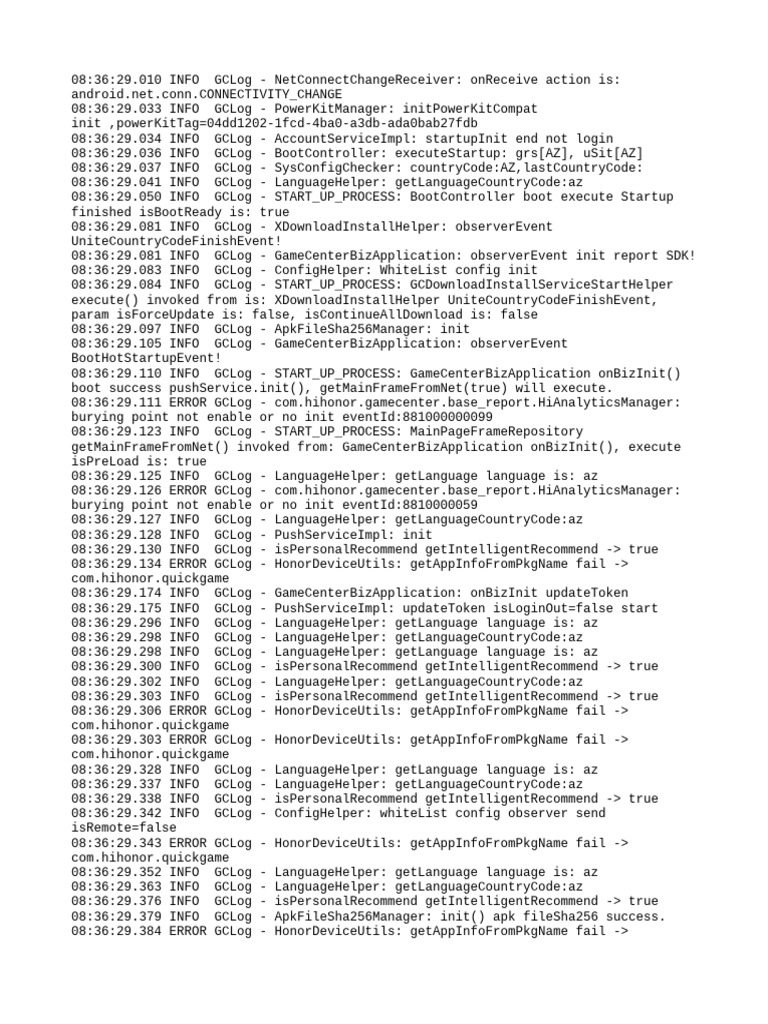 08:36:29.010 INFO  GCLog - NetConnectChangeReceiver: onReceive action is: android.net.conn.CONNECTIVITY_CHANGE
08:36:29.033 INFO  GCLog - PowerKitManager: initPowerKitCompat init ,powerKitTag=04dd1202-1fcd-4ba0-a3db-ada0bab27fdb
08:36:29.034 INFO  GCLog - AccountServiceImpl: startupInit end not login
08:36:29.036 INFO  GCLog - BootController: executeStartup: grs[AZ], uSit[AZ]
08:36:29.037 INFO  GCLog - SysConfigChecker: countryCode:AZ,lastCountryCode:
08:36:29.041 INFO  GCLog - LanguageHelper: getLanguageCountryCode:az
08:36:29.050 INFO  GCLog - START_UP_PROCESS: BootController boot execute Startup finished isBootReady is: true
08:36:29.081 INFO  GCLog - XDownloadInstallHelper: observerEvent UniteCountryCodeFinishEvent!
08:36:29.081 INFO  GCLog - GameCenterBizApplication: observerEvent init report SDK!
08:36:29.083 INFO  GCLog - ConfigHelper: WhiteList config init
08:36:29.084 INFO  GCLog - START_UP_PROCESS: GCDownloadInstallServiceStartHelper execute() invoked from is: XDownloadInstallHelper UniteCountryCodeFinishEvent, param isForceUpdate is: false, isContinueAllDownload is: false
08:36:29.097 INFO  GCLog - ApkFileSha256Manager: init
08:36:29.105 INFO  GCLog - GameCenterBizApplication: observerEvent BootHotStartupEvent!
08:36:29.110 INFO  GCLog - START_UP_PROCESS: GameCenterBizApplication onBizInit() boot success pushService.init(), getMainFrameFromNet(true) will execute.
08:36:29.111 ERROR GCLog - com.hihonor.gamecenter.base_report.HiAnalyticsManager: burying point not enable or no init eventId:881000000099
08:36:29.123 INFO  GCLog - START_UP_PROCESS: MainPageFrameRepository getMainFrameFromNet() invoked from: GameCenterBizApplication onBizInit(), execute isPreLoad is: true
08:36:29.125 INFO  GCLog - LanguageHelper: getLanguage language is: az
08:36:29.126 ERROR GCLog - com.hihonor.gamecenter.base_report.HiAnalyticsManager: burying point not enable or no init eventId:8810000059
08:36:29.127 INFO  GCLog - LanguageHelper: getLanguageCountryCode:az
08:36:29.128 INFO  GCLog - PushServiceImpl: init
08:36:29.130 INFO  GCLog - isPersonalRecommend getIntelligentRecommend -> true
08:36:29.134 ERROR GCLog - HonorDeviceUtils: getAppInfoFromPkgName fail -> com.hihonor.quickgame
08:36:29.174 INFO  GCLog - GameCenterBizApplication: onBizInit updateToken
08:36:29.175 INFO  GCLog - PushServiceImpl: updateToken isLoginOut=false start
08:36:29.296 INFO  GCLog - LanguageHelper: getLanguage language is: az
08:36:29.298 INFO  GCLog - LanguageHelper: getLanguageCountryCode:az
08:36:29.298 INFO  GCLog - LanguageHelper: getLanguage language is: az
08:36:29.300 INFO  GCLog - isPersonalRecommend getIntelligentRecommend -> true
08:36:29.302 INFO  GCLog - LanguageHelper: getLanguageCountryCode:az
08:36:29.303 INFO  GCLog - isPersonalRecommend getIntelligentRecommend -> true
08:36:29.306 ERROR GCLog - HonorDeviceUtils: getAppInfoFromPkgName fail -> com.hihonor.quickgame
08:36:29.303 ERROR GCLog - HonorDeviceUtils: getAppInfoFromPkgName fail -> com.hihonor.quickgame
08:36:29.328 INFO  GCLog - LanguageHelper: getLanguage language is: az
08:36:29.337 INFO  GCLog - LanguageHelper: getLanguageCountryCode:az
08:36:29.338 INFO  GCLog - isPersonalRecommend getIntelligentRecommend -> true
08:36:29.342 INFO  GCLog - ConfigHelper: whiteList config observer send isRemote=false
08:36:29.343 ERROR GCLog - HonorDeviceUtils: getAppInfoFromPkgName fail -> com.hihonor.quickgame
08:36:29.352 INFO  GCLog - LanguageHelper: getLanguage language is: az
08:36:29.363 INFO  GCLog - LanguageHelper: getLanguageCountryCode:az
08:36:29.376 INFO  GCLog - isPersonalRecommend getIntelligentRecommend -> true
08:36:29.379 INFO  GCLog - ApkFileSha256Manager: init() apk fileSha256 success.
08:36:29.384 ERROR GCLog - HonorDeviceUtils: getAppInfoFromPkgName fail ->